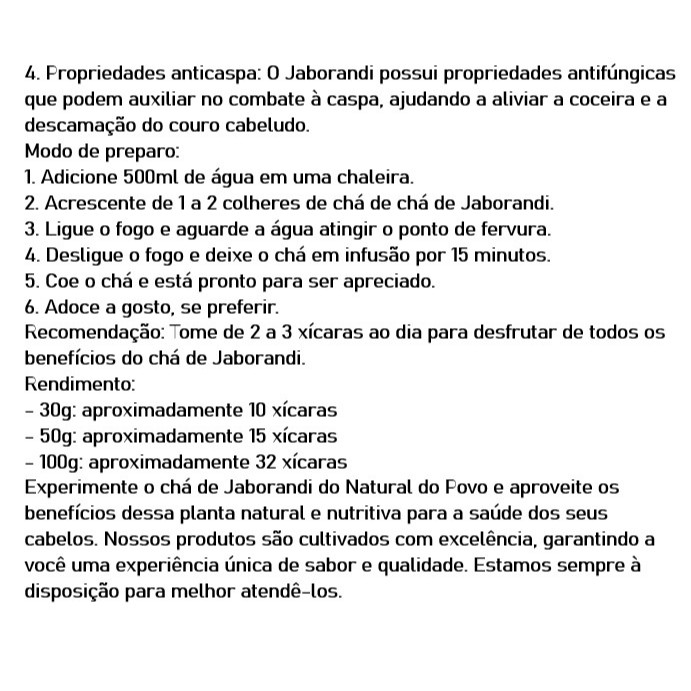 4. Propriedades anticaspa: O Jaborandi possui propriedades antifúngicas que podem auxiliar no combate à caspa, ajudando a aliviar a coceira e a descamação do couro cabeludo.
Modo de preparo:
1. Adicione 500ml de água em uma chaleira.
2. Acrescente de 1 a 2 colheres de chá de chá de Jaborandi.
3. Ligue o fogo e aguarde a água atingir o ponto de fervura.
4. Desligue o fogo e deixe o chá em infusão por 15 minutos.
5. Coe o chá e está pronto para ser apreciado.
6. Adoce a gosto, se preferir.
Recomendação: Tome de 2 a 3 xícaras ao dia para desfrutar de todos os benefícios do chá de Jaborandi.
Rendimento:
- 30g: aproximadamente 10 xícaras
- 50g: aproximadamente 15 xícaras
- 100g: aproximadamente 32 xícaras
Experimente o chá de Jaborandi do Natural do Povo e aproveite os benefícios dessa planta natural e nutritiva para a saúde dos seus cabelos. Nossos produtos são cultivados com excelência, garantindo a você uma experiência única de sabor e qualidade. Estamos sempre à disposição para melhor atendê-los.